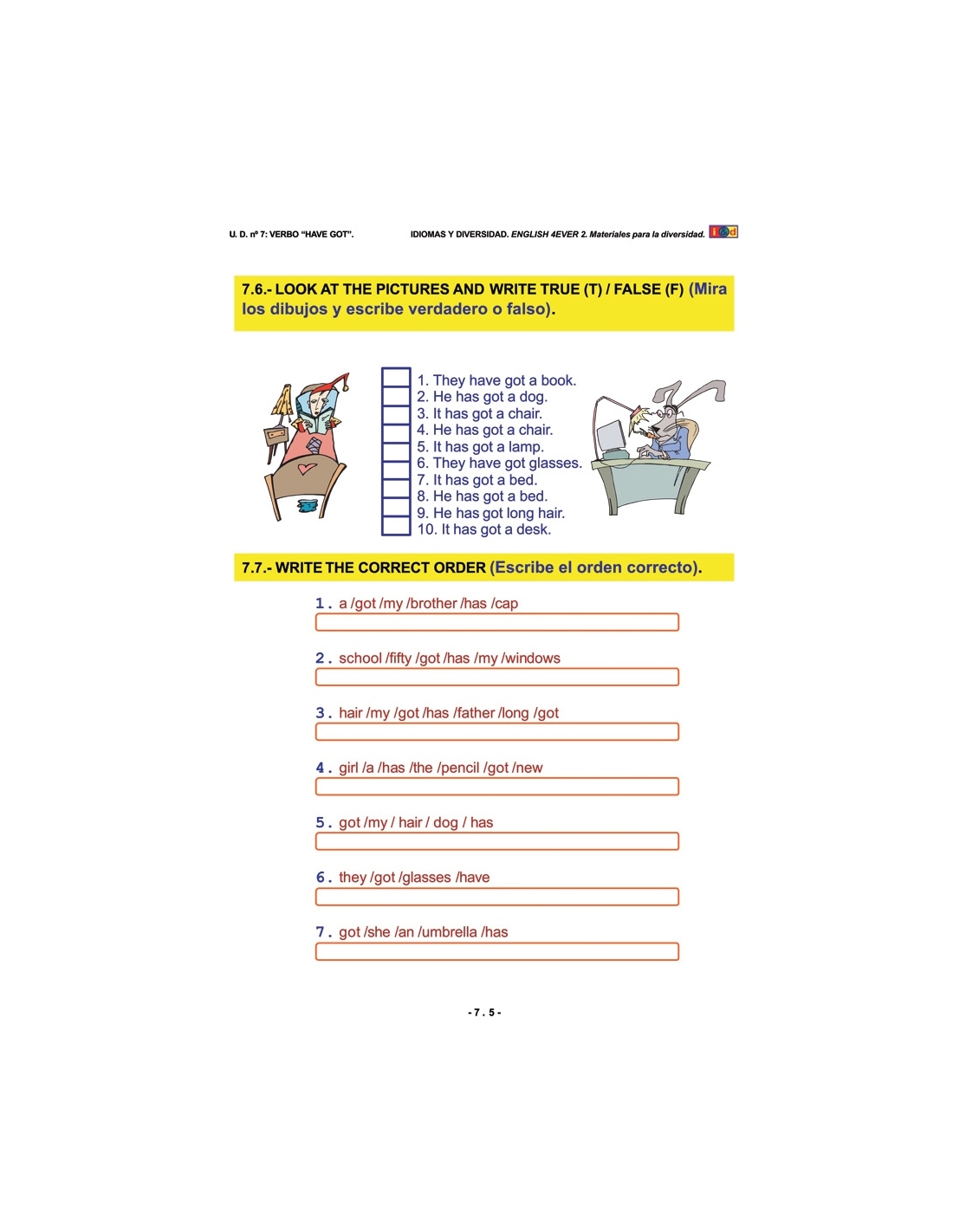 U. D. nº 7: VERBO "HAVE GOT".

IDIOMAS Y DIVERSIDAD. ENGLISH 4EVER 2. Materiales para la diversidad.

7.6.- LOOK AT THE PICTURES AND WRITE TRUE (T) / FALSE (F) (Mira los dibujos y escribe verdadero o falso).

☐ 1. They have got a book.
☐ 2. He has got a dog.
☐ 3. It has got a chair.
☐ 4. He has got a chair.
☐ 5. It has got a lamp.
☐ 6. They have got glasses.
☐ 7. It has got a bed.
☐ 8. He has got a bed.
☐ 9. He has got long hair.
☐ 10. It has got a desk.

7.7.- WRITE THE CORRECT ORDER (Escribe el orden correcto).

1. a /got /my /brother /has /cap
____

2. school /fifty /got /has /my /windows
____

3. hair /my /got /has /father /long /got
____

4. girl /a /has /the /pencil /got /new
____

5. got /my / hair / dog / has
____

6. they /got /glasses /have
____

7. got /she /an /umbrella /has
____

- 7 . 5 -